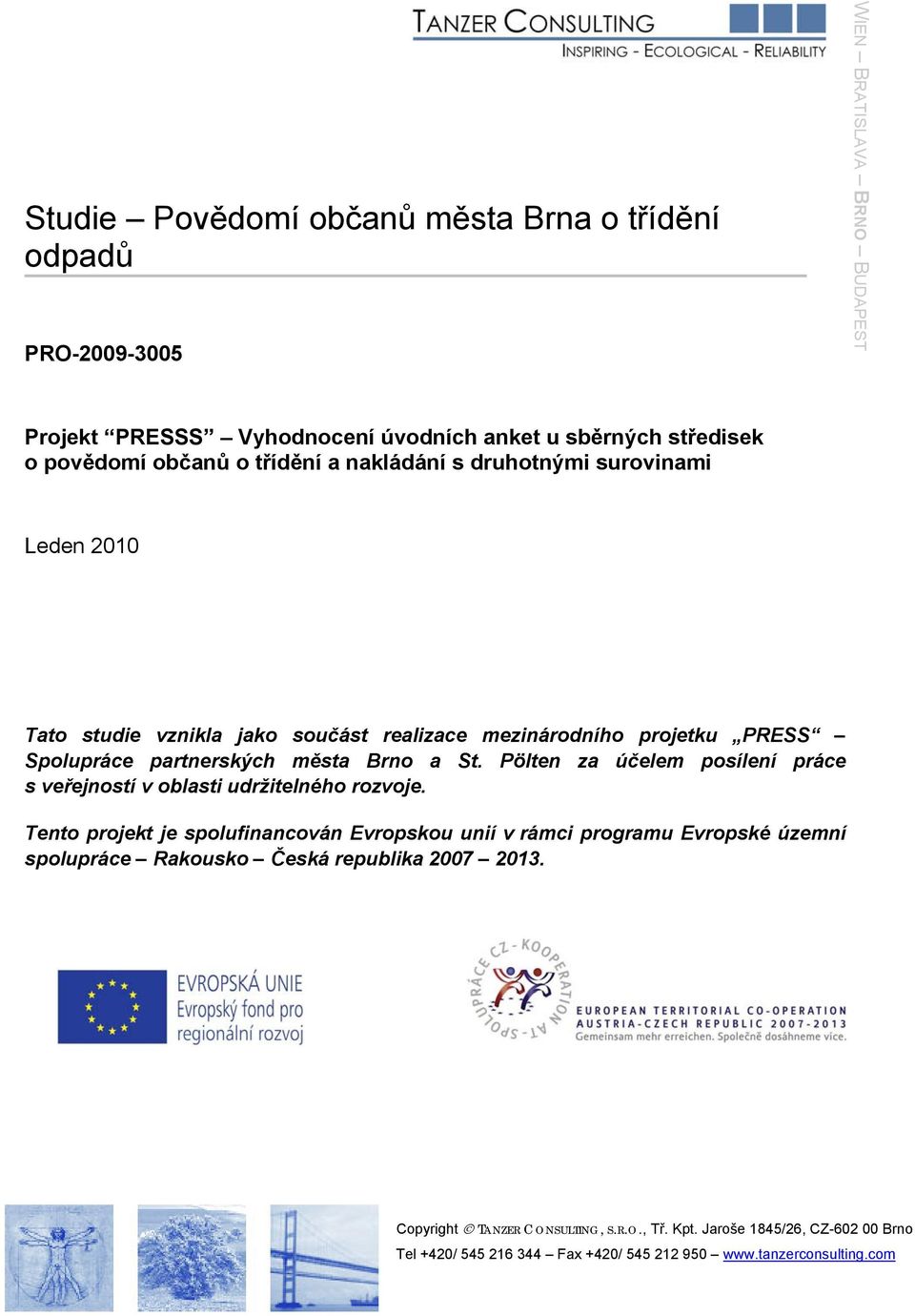 TANZER CONSULTING
INSPIRING - ECOLOGICAL - RELIABILITY

WIEN – BRATISLAVA – BRNO – BUDAPEST

Studie – Povědomí občanů města Brna o třídění odpadů

PRO-2009-3005

Projekt “PRESSS” – Vyhodnocení úvodních anket u sběrných středisek o povědomí občanů o třídění a nakládání s druhotnými surovinami

Leden 2010

Tato studie vznikla jako součást realizace mezinárodního projetku „PRESS“ – Spolupráce partnerských města Brno a St. Pölten za účelem posílení práce s veřejností v oblasti udržitelného rozvoje.

Tento projekt je spolufinancován Evropskou unií v rámci programu Evropské územní spolupráce – Rakousko – Česká republika 2007 – 2013.

EVROPSKÁ UNIE
Evropský fond pro regionální rozvoj

SPOLUPRÁCE CZ - KOOPERATION AT
EUROPEAN TERRITORIAL CO-OPERATION
AUSTRIA-CZECH REPUBLIC 2007-2013
Gemeinsam mehr erreichen. Společně dosáhneme více.

Copyright © TANZER CONSULTING, S.R.O., Tř. Kpt. Jaroše 1845/26, CZ-602 00 Brno
Tel +420/ 545 216 344 – Fax +420/ 545 212 950 – www.tanzerconsulting.com